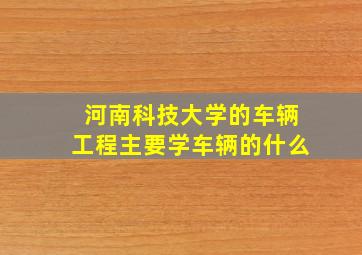 河南科技大学的车辆工程主要学车辆的什么